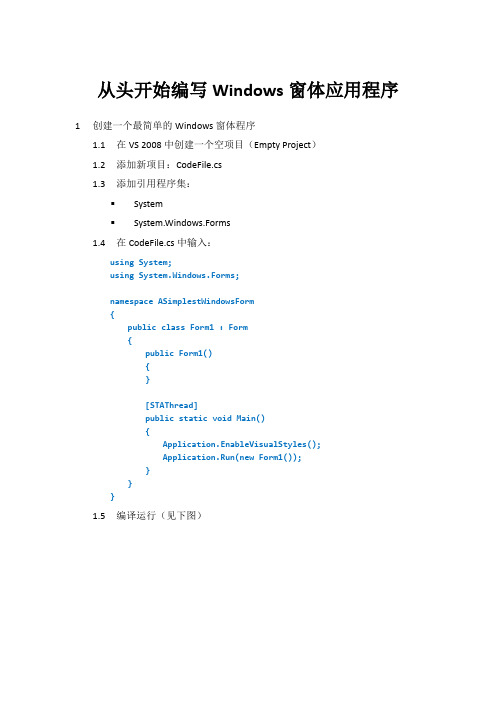 从头开始编写 Windows 窗体应用程序

1 创建一个最简单的 Windows 窗体程序

1.1 在 VS 2008 中创建一个空项目（Empty Project）

1.2 添加新项目：CodeFile.cs

1.3 添加引用程序集：

▪ System

▪ System.Windows.Forms

1.4 在 CodeFile.cs 中输入：

using System;
using System.Windows.Forms;

namespace ASimplestWindowsForm
{
    public class Form1 : Form
    {
        public Form1()
        {
        }

        [STAThread]
        public static void Main()
        {
            Application.EnableVisualStyles();
            Application.Run(new Form1());
        }
    }
}

1.5 编译运行（见下图）